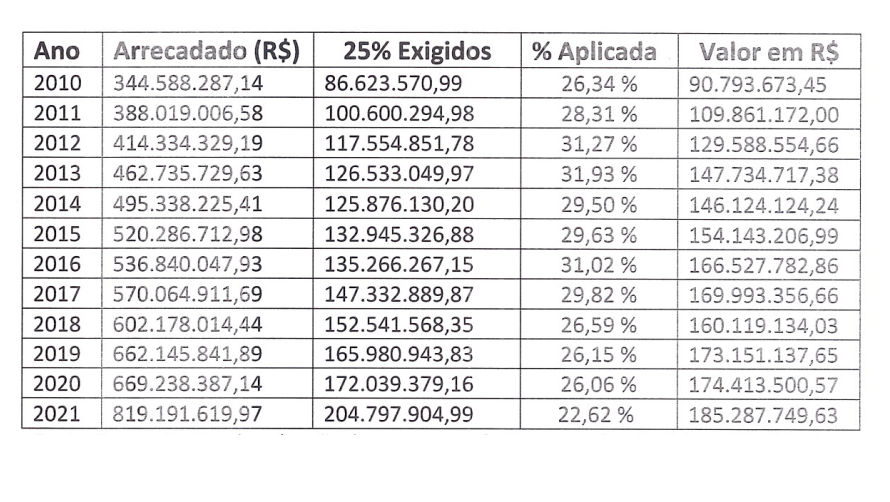 | Ano | Arrecadado (R$) | 25% Exigidos | % Aplicada | Valor em R$ |
|---|---|---|---|---|
| 2010 | 344.588.287,14 | 86.623.570,99 | 26,34 % | 90.793.673,45 |
| 2011 | 388.019.006,58 | 100.600.294,98 | 28,31 % | 109.861.172,00 |
| 2012 | 414.334.329,19 | 117.554.851,78 | 31,27 % | 129.588.554,66 |
| 2013 | 462.735.729,63 | 126.533.049,97 | 31,93 % | 147.734.717,38 |
| 2014 | 495.338.225,41 | 125.876.130,20 | 29,50 % | 146.124.124,24 |
| 2015 | 520.286.712,98 | 132.945.326,88 | 29,63 % | 154.143.206,99 |
| 2016 | 536.840.047,93 | 135.266.267,15 | 31,02 % | 166.527.782,86 |
| 2017 | 570.064.911,69 | 147.332.889,87 | 29,82 % | 169.993.356,66 |
| 2018 | 602.178.014,44 | 152.541.568,35 | 26,59 % | 160.119.134,03 |
| 2019 | 662.145.841,89 | 165.980.943,83 | 26,15 % | 173.151.137,65 |
| 2020 | 669.238.387,14 | 172.039.379,16 | 26,06 % | 174.413.500,57 |
| 2021 | 819.191.619,97 | 204.797.904,99 | 22,62 % | 185.287.749,63 |